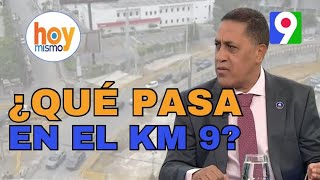 hoy mismo

9

¿QUÉ PASA EN EL KM 9?